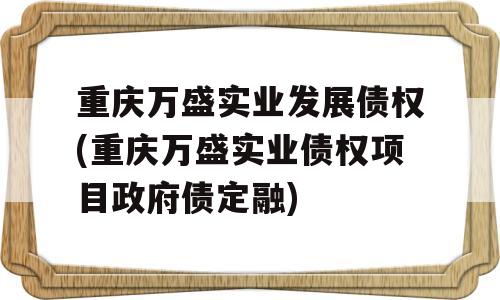 重庆万盛实业发展债权(重庆万盛实业债权项目政府债定融)